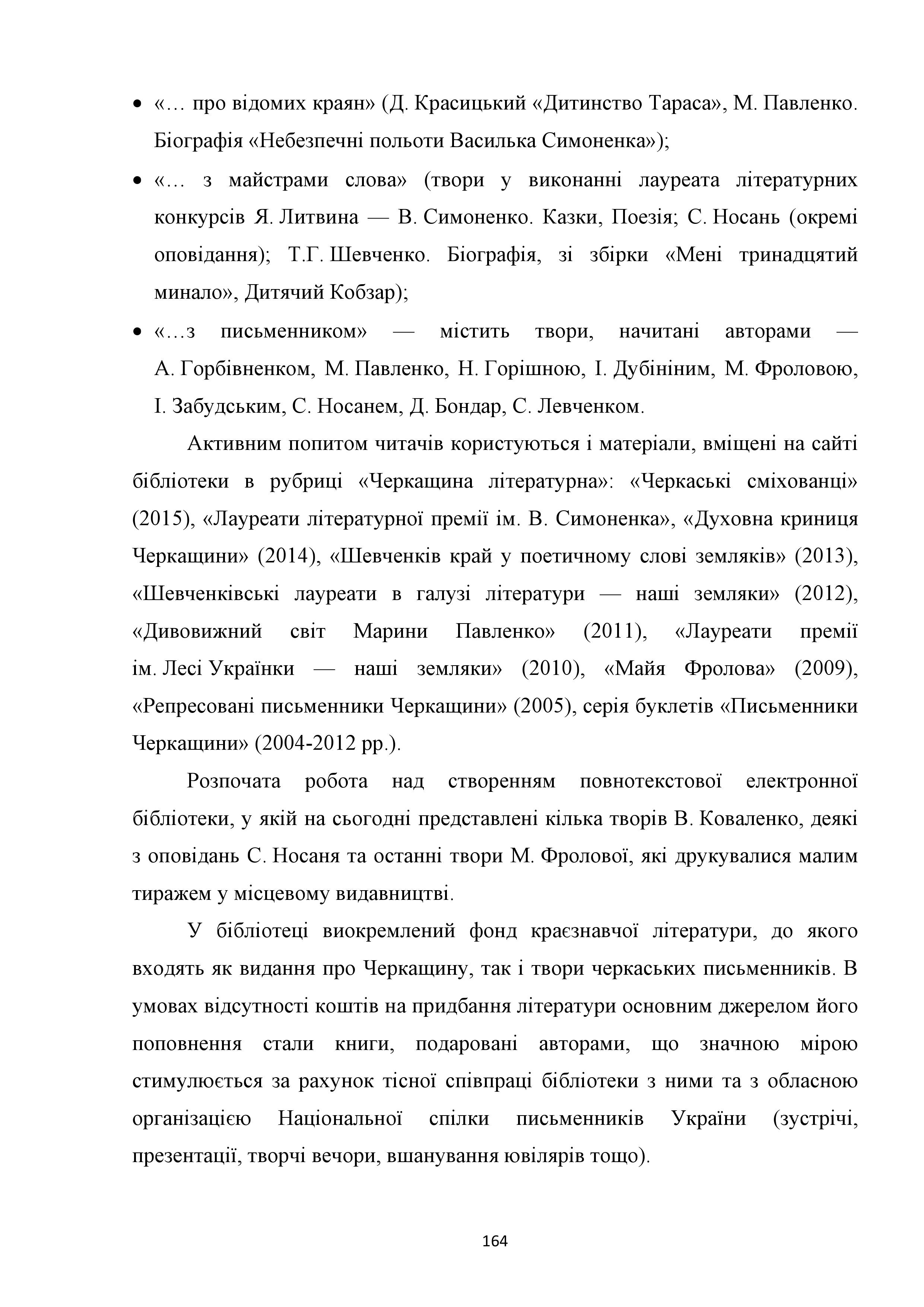 • «… про відомих краян» (Д. Красицький «Дитинство Тараса», М. Павленко. Біографія «Небезпечні польоти Василька Симоненка»);

• «… з майстрами слова» (твори у виконанні лауреата літературних конкурсів Я. Литвина — В. Симоненко. Казки, Поезія; С. Носань (окремі оповідання); Т.Г. Шевченко. Біографія, зі збірки «Мені тринадцятий минало», Дитячий Кобзар);

• «…з письменником» — містить твори, начитані авторами — А. Горбівненком, М. Павленко, Н. Горішною, І. Дубініним, М. Фроловою, І. Забудським, С. Носанем, Д. Бондар, С. Левченком.

Активним попитом читачів користуються і матеріали, вміщені на сайті бібліотеки в рубриці «Черкащина літературна»: «Черкаські сміхованці» (2015), «Лауреати літературної премії ім. В. Симоненка», «Духовна криниця Черкащини» (2014), «Шевченків край у поетичному слові земляків» (2013), «Шевченківські лауреати в галузі літератури — наші земляки» (2012), «Дивовижний світ Марини Павленко» (2011), «Лауреати премії ім. Лесі Українки — наші земляки» (2010), «Майя Фролова» (2009), «Репресовані письменники Черкащини» (2005), серія буклетів «Письменники Черкащини» (2004-2012 рр.).

Розпочата робота над створенням повнотекстової електронної бібліотеки, у якій на сьогодні представлені кілька творів В. Коваленко, деякі з оповідань С. Носаня та останні твори М. Фролової, які друкувалися малим тиражем у місцевому видавництві.

У бібліотеці виокремлений фонд краєзнавчої літератури, до якого входять як видання про Черкащину, так і твори черкаських письменників. В умовах відсутності коштів на придбання літератури основним джерелом його поповнення стали книги, подаровані авторами, що значною мірою стимулюється за рахунок тісної співпраці бібліотеки з ними та з обласною організацією Національної спілки письменників України (зустрічі, презентації, творчі вечори, вшанування ювілярів тощо).

164